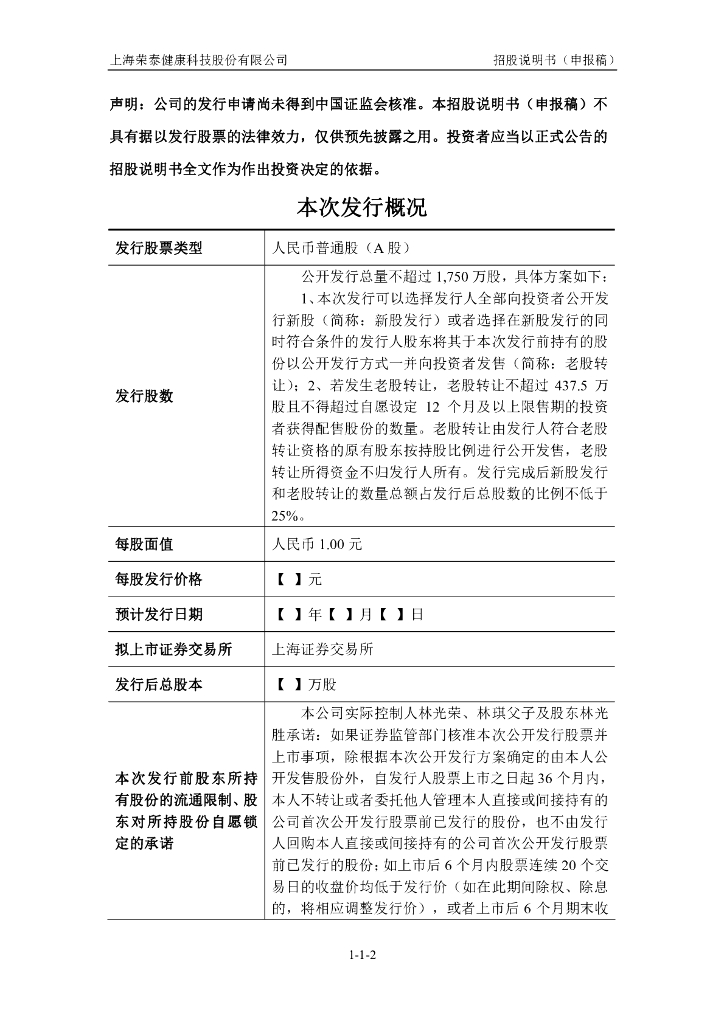 上海荣泰健康科技股份有限公司　　招股说明书（申报稿）

声明：公司的发行申请尚未得到中国证监会核准。本招股说明书（申报稿）不具有据以发行股票的法律效力，仅供预先披露之用。投资者应当以正式公告的招股说明书全文作为作出投资决定的依据。

本次发行概况

| 发行股票类型 | 人民币普通股（A 股） |
|---|---|
| 发行股数 | 公开发行总量不超过 1,750 万股，具体方案如下：1、本次发行可以选择发行人全部向投资者公开发行新股（简称：新股发行）或者选择在新股发行的同时符合条件的发行人股东将其于本次发行前持有的股份以公开发行方式一并向投资者发售（简称：老股转让）；2、若发生老股转让，老股转让不超过 437.5 万股且不得超过自愿设定 12 个月及以上限售期的投资者获得配售股份的数量。老股转让由发行人符合老股转让资格的原有股东按持股比例进行公开发售，老股转让所得资金不归发行人所有。发行完成后新股发行和老股转让的数量总额占发行后总股数的比例不低于 25%。 |
| 每股面值 | 人民币 1.00 元 |
| 每股发行价格 | 【 】元 |
| 预计发行日期 | 【 】年【 】月【 】日 |
| 拟上市证券交易所 | 上海证券交易所 |
| 发行后总股本 | 【 】万股 |
| 本次发行前股东所持有股份的流通限制、股东对所持股份自愿锁定的承诺 | 本公司实际控制人林光荣、林琪父子及股东林光胜承诺：如果证券监管部门核准本次公开发行股票并上市事项，除根据本次公开发行方案确定的由本人公开发售股份外，自发行人股票上市之日起 36 个月内，本人不转让或者委托他人管理本人直接或间接持有的公司首次公开发行股票前已发行的股份，也不由发行人回购本人直接或间接持有的公司首次公开发行股票前已发行的股份；如上市后 6 个月内股票连续 20 个交易日的收盘价均低于发行价（如在此期间除权、除息的，将相应调整发行价），或者上市后 6 个月期末收 |

1-1-2